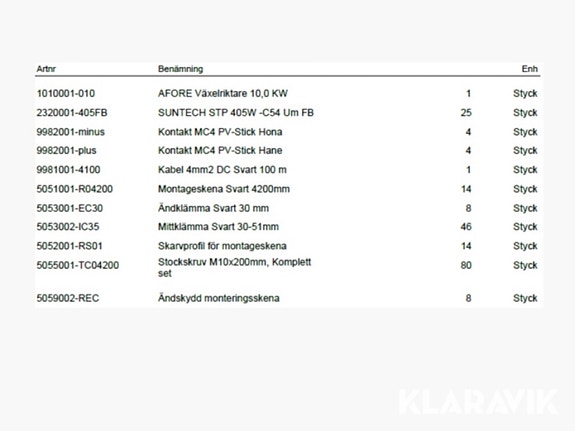 | Artnr | Benämning | | Enh |
|---|---|---|---|
| 1010001-010 | AFORE Växelriktare 10,0 KW | 1 | Styck |
| 2320001-405FB | SUNTECH STP 405W -C54 Um FB | 25 | Styck |
| 9982001-minus | Kontakt MC4 PV-Stick Hona | 4 | Styck |
| 9982001-plus | Kontakt MC4 PV-Stick Hane | 4 | Styck |
| 9981001-4100 | Kabel 4mm2 DC Svart 100 m | 1 | Styck |
| 5051001-R04200 | Montageskena Svart 4200mm | 14 | Styck |
| 5053001-EC30 | Ändklämma Svart 30 mm | 8 | Styck |
| 5053002-IC35 | Mittklämma Svart 30-51mm | 46 | Styck |
| 5052001-RS01 | Skarvprofil för montageskena | 14 | Styck |
| 5055001-TC04200 | Stockskruv M10x200mm, Komplett set | 80 | Styck |
| 5059002-REC | Ändskydd monteringsskena | 8 | Styck |

KLARAVIK